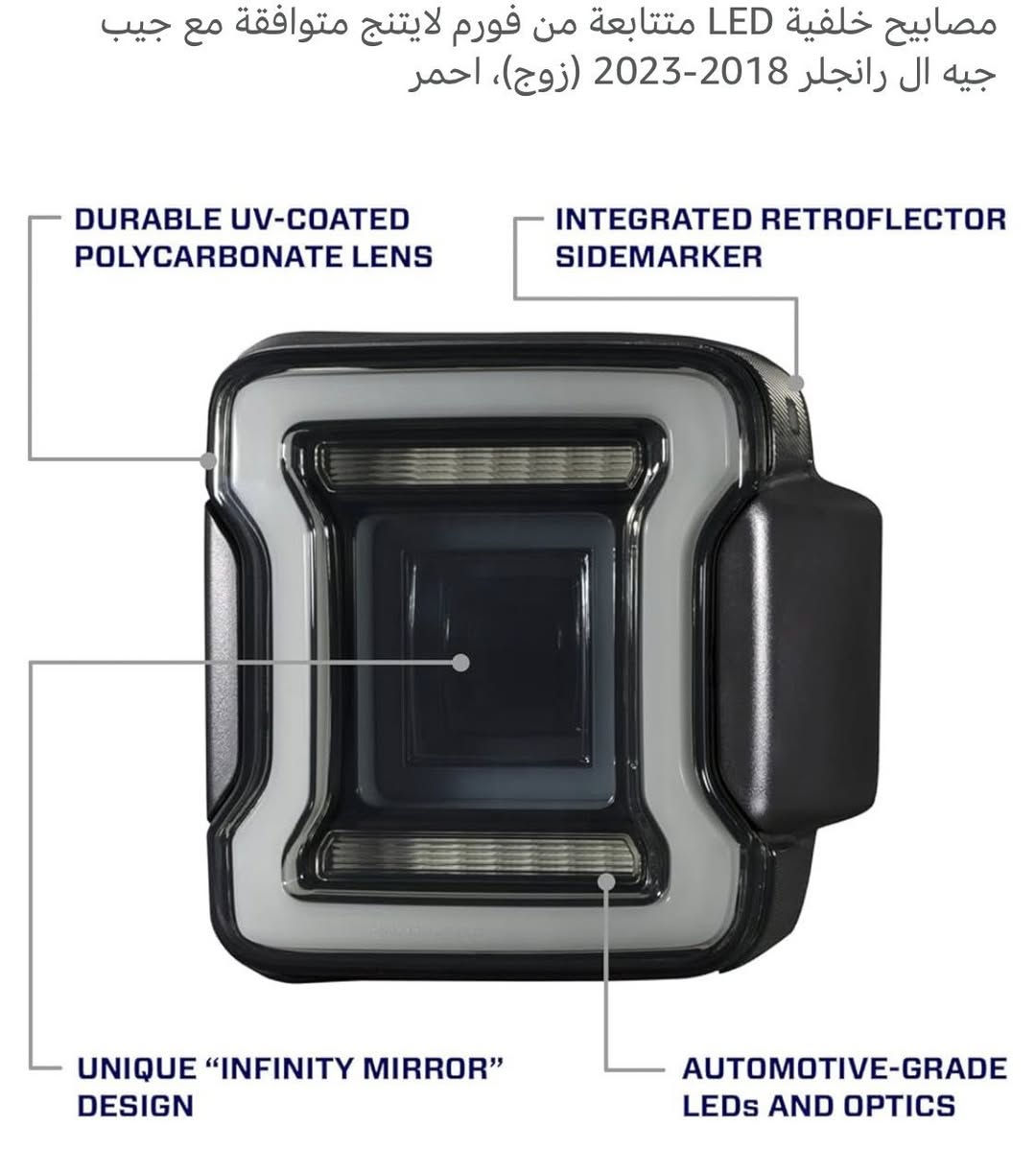 مصابيح خلفية LED متتابعة من فورم لايتنج متوافقة مع جيب جيه ال رانجلر 2018-2023 (زوج)، احمر

DURABLE UV-COATED POLYCARBONATE LENS

INTEGRATED RETROFLECTOR SIDEMARKER

UNIQUE “INFINITY MIRROR” DESIGN

AUTOMOTIVE-GRADE LEDs AND OPTICS